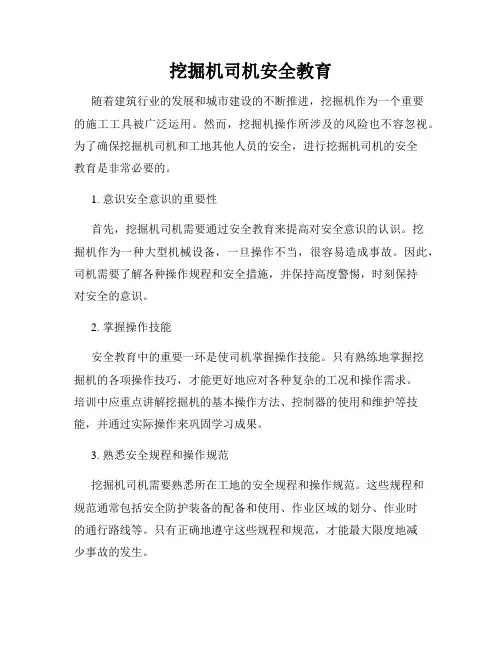 挖掘机司机安全教育

随着建筑行业的发展和城市建设的不断推进，挖掘机作为一个重要的施工工具被广泛运用。然而，挖掘机操作所涉及的风险也不容忽视。为了确保挖掘机司机和工地其他人员的安全，进行挖掘机司机的安全教育是非常必要的。

1. 意识安全意识的重要性

首先，挖掘机司机需要通过安全教育来提高对安全意识的认识。挖掘机作为一种大型机械设备，一旦操作不当，很容易造成事故。因此，司机需要了解各种操作规程和安全措施，并保持高度警惕，时刻保持对安全的意识。

2. 掌握操作技能

安全教育中的重要一环是使司机掌握操作技能。只有熟练地掌握挖掘机的各项操作技巧，才能更好地应对各种复杂的工况和操作需求。培训中应重点讲解挖掘机的基本操作方法、控制器的使用和维护等技能，并通过实际操作来巩固学习成果。

3. 熟悉安全规程和操作规范

挖掘机司机需要熟悉所在工地的安全规程和操作规范。这些规程和规范通常包括安全防护装备的配备和使用、作业区域的划分、作业时的通行路线等。只有正确地遵守这些规程和规范，才能最大限度地减少事故的发生。